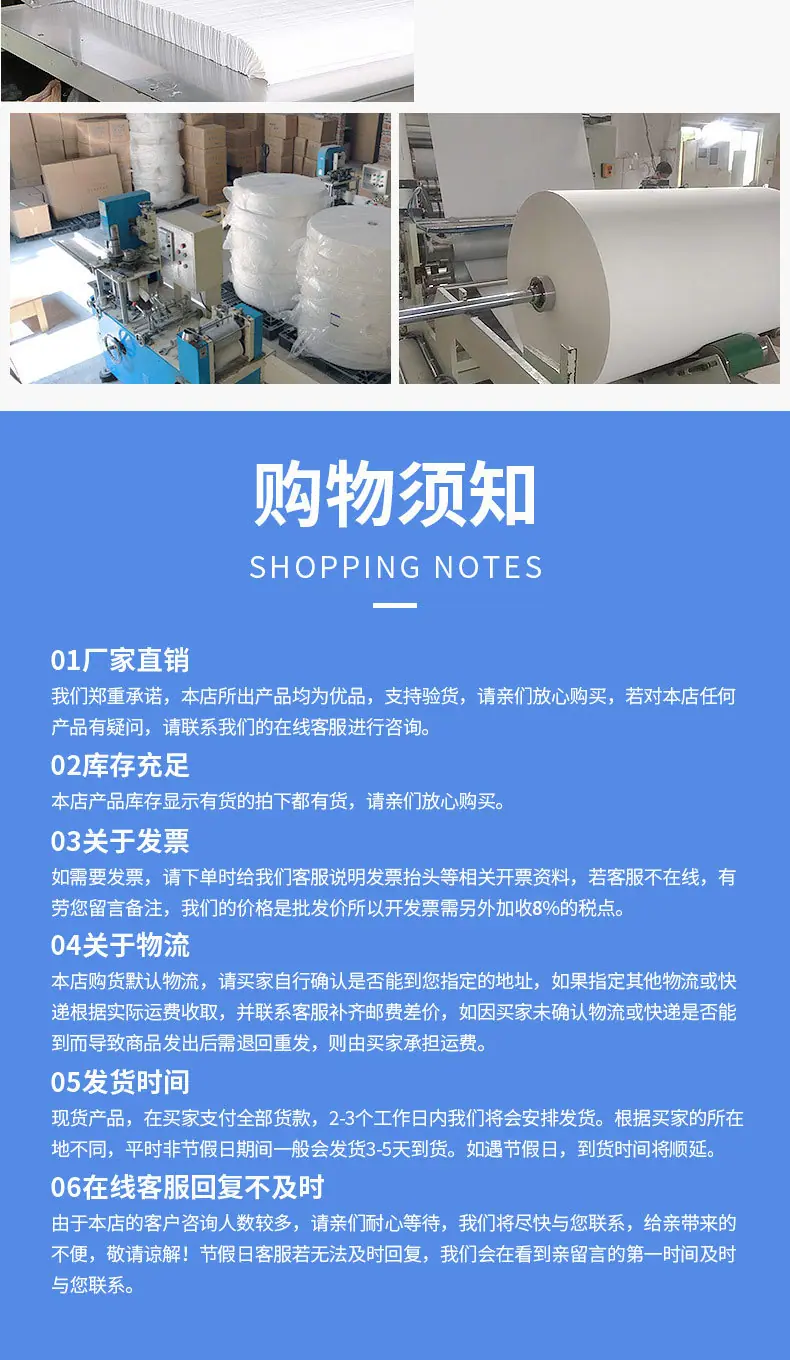 购物须知

SHOPPING NOTES

01厂家直销

我们郑重承诺，本店所出产品均为优品，支持验货，请亲们放心购买，若对本店任何产品有疑问，请联系我们的在线客服进行咨询。

02库存充足

本店产品库存显示有货的拍下都有货，请亲们放心购买。

03关于发票

如需要发票，请下单时给我们客服说明发票抬头等相关开票资料，若客服不在线，有劳您留言备注，我们的价格是批发价所以开发票需另外加收8%的税点。

04关于物流

本店购货默认物流，请买家自行确认是否能到您指定的地址，如果指定其他物流或快递根据实际运费收取，并联系客服补齐邮费差价，如因买家未确认物流或快递是否能到而导致商品发出后需退回重发，则由买家承担运费。

05发货时间

现货产品，在买家支付全部货款，2-3个工作日内我们将会安排发货。根据买家的所在地不同，平时非节假日期间一般会发货3-5天到货。如遇节假日，到货时间将顺延。

06在线客服回复不及时

由于本店的客户咨询人数较多，请亲们耐心等待，我们将尽快与您联系，给亲带来的不便，敬请谅解！节假日客服若无法及时回复，我们会在看到亲留言的第一时间及时与您联系。